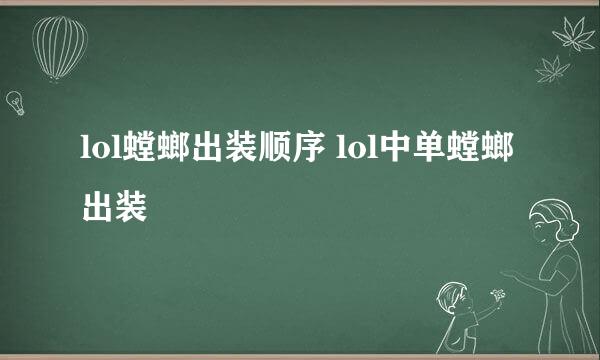 lol螳螂出装顺序 lol中单螳螂出装